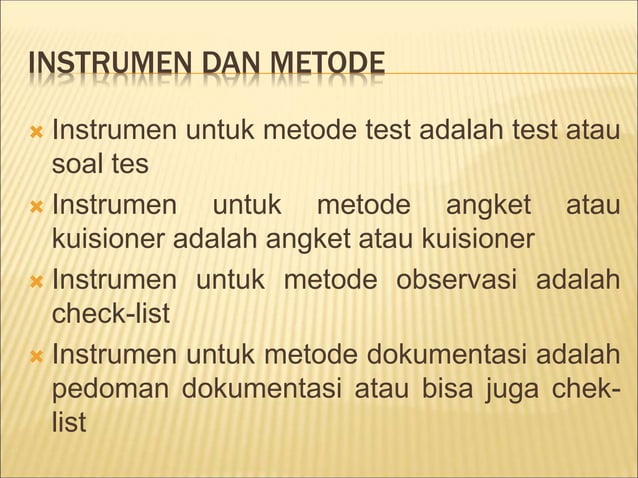 INSTRUMEN DAN METODE

Instrumen untuk metode test adalah test atau soal tes

Instrumen untuk metode angket atau kuisioner adalah angket atau kuisioner

Instrumen untuk metode observasi adalah check-list

Instrumen untuk metode dokumentasi adalah pedoman dokumentasi atau bisa juga chek-list